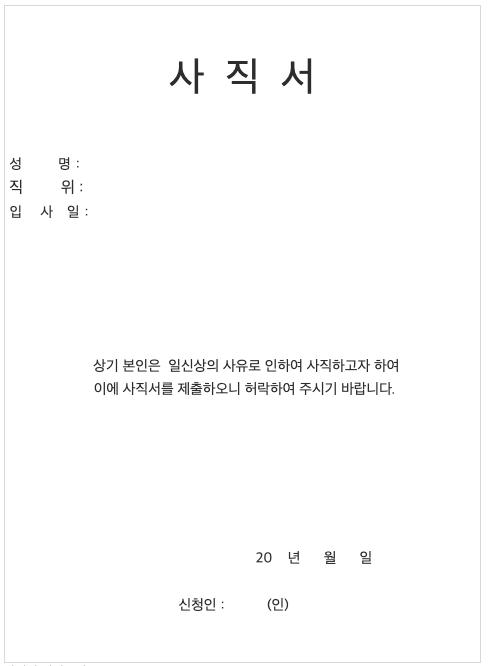 사 직 서

성 명 :
직 위 :
입 사 일 :

상기 본인은 일신상의 사유로 인하여 사직하고자 하여 이에 사직서를 제출하오니 허락하여 주시기 바랍니다.

20 년 월 일

신청인 : (인)